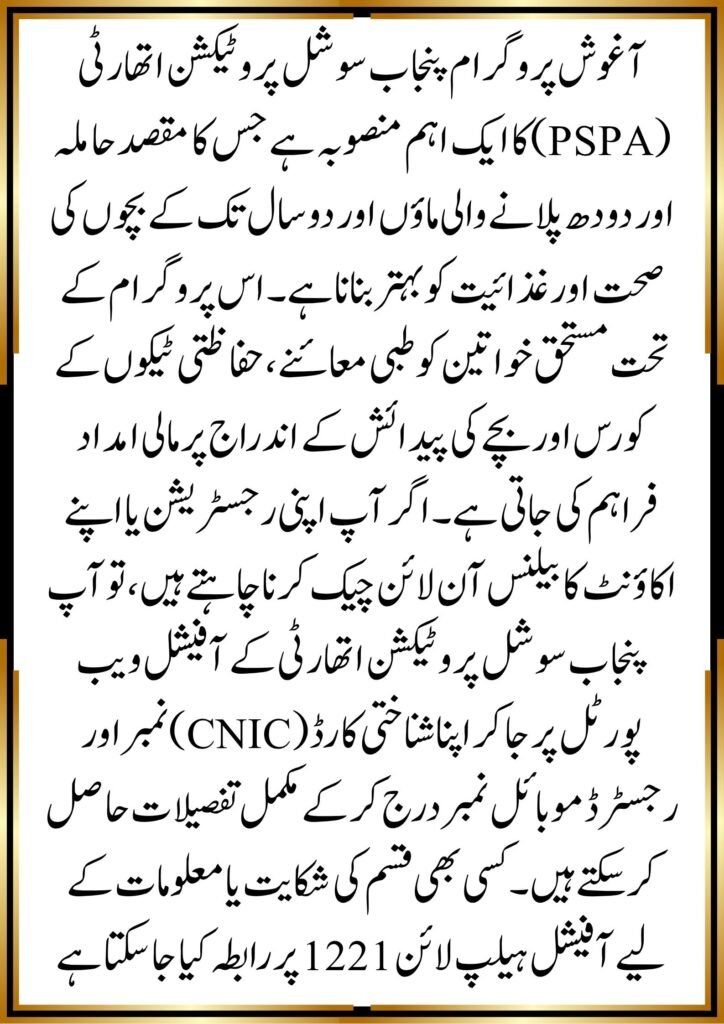 آغوش پروگرام پنجاب سوشل پروٹیکشن اتھارٹی (PSPA) کا ایک اہم منصوبہ ہے جس کا مقصد حاملہ اور دودھ پلانے والی ماؤں اور دو سال تک کے بچوں کی صحت اور غذائیت کو بہتر بنانا ہے۔ اس پروگرام کے تحت مستحق خواتین کو طبی معائنے، حفاظتی ٹیکوں کے کورس اور بچے کی پیدائش کے اندراج پر مالی امداد فراہم کی جاتی ہے۔ اگر آپ اپنی رجسٹریشن یا اپنے اکاؤنٹ کا بیلنس آن لائن چیک کرنا چاہتے ہیں، تو آپ پنجاب سوشل پروٹیکشن اتھارٹی کے آفیشل ویب پورٹل پر جا کر اپنا شناختی کارڈ (CNIC) نمبر اور رجسٹرڈ موبائل نمبر درج کر کے مکمل تفصیلات حاصل کر سکتے ہیں۔ کسی بھی قسم کی شکایت یا معلومات کے لیے آفیشل ہیلپ لائن 1221 پر رابطہ کیا جا سکتا ہے